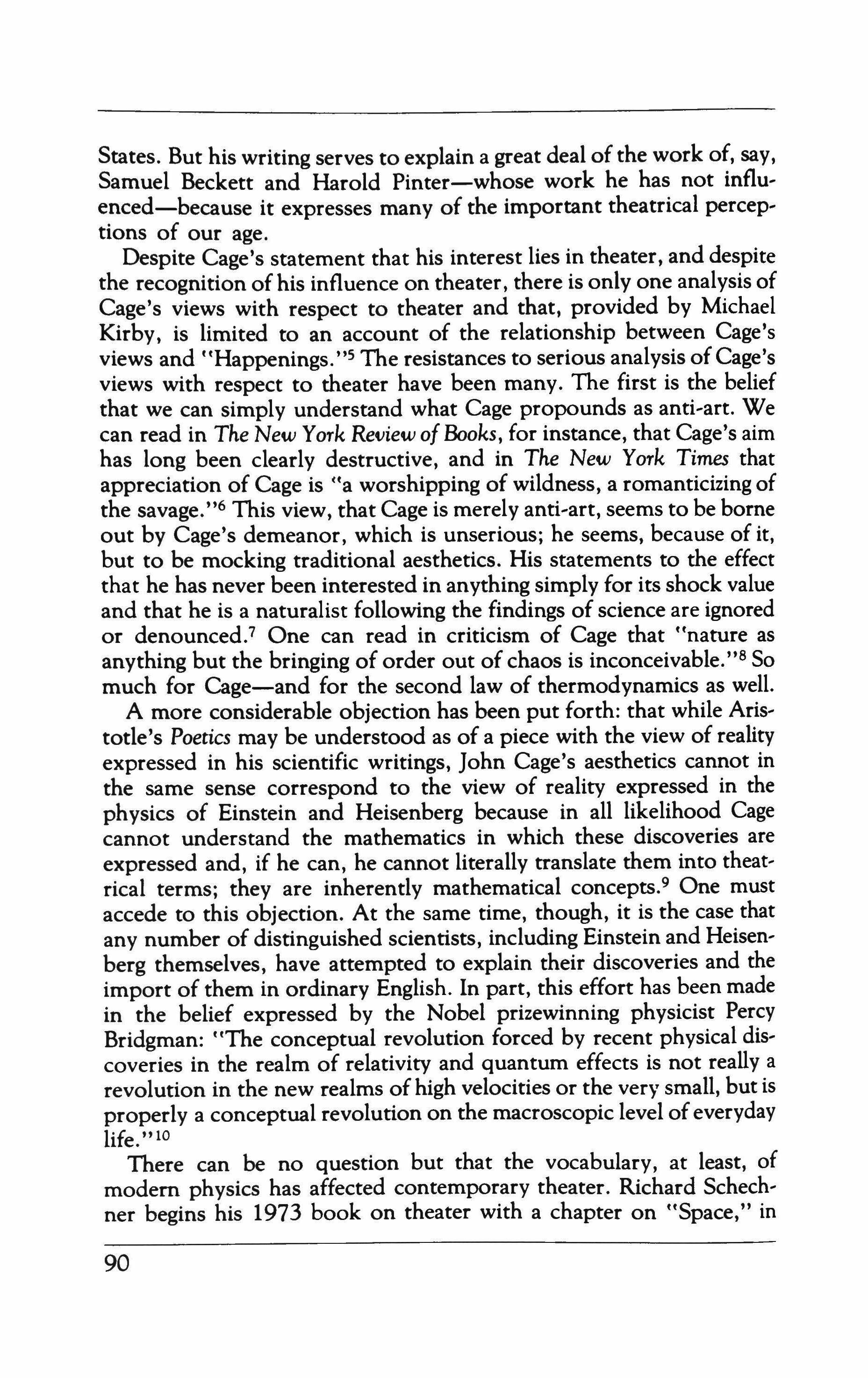 States. But his writing serves to explain a great deal of the work of, say, Samuel Beckett and Harold Pinter—whose work he has not influenced—because it expresses many of the important theatrical perceptions of our age.

Despite Cage's statement that his interest lies in theater, and despite the recognition of his influence on theater, there is only one analysis of Cage's views with respect to theater and that, provided by Michael Kirby, is limited to an account of the relationship between Cage's views and "Happenings."$^5$ The resistances to serious analysis of Cage's views with respect to theater have been many. The first is the belief that we can simply understand what Cage propounds as anti-art. We can read in The New York Review of Books, for instance, that Cage's aim has long been clearly destructive, and in The New York Times that appreciation of Cage is "a worshipping of wildness, a romanticizing of the savage."$^6$ This view, that Cage is merely anti-art, seems to be borne out by Cage's demeanor, which is unserious; he seems, because of it, but to be mocking traditional aesthetics. His statements to the effect that he has never been interested in anything simply for its shock value and that he is a naturalist following the findings of science are ignored or denounced.$^7$ One can read in criticism of Cage that "nature as anything but the bringing of order out of chaos is inconceivable."$^8$ So much for Cage—and for the second law of thermodynamics as well.

A more considerable objection has been put forth: that while Aristotle's Poetics may be understood as of a piece with the view of reality expressed in his scientific writings, John Cage's aesthetics cannot in the same sense correspond to the view of reality expressed in the physics of Einstein and Heisenberg because in all likelihood Cage cannot understand the mathematics in which these discoveries are expressed and, if he can, he cannot literally translate them into theatrical terms; they are inherently mathematical concepts.$^9$ One must accede to this objection. At the same time, though, it is the case that any number of distinguished scientists, including Einstein and Heisenberg themselves, have attempted to explain their discoveries and the import of them in ordinary English. In part, this effort has been made in the belief expressed by the Nobel prizewinning physicist Percy Bridgman: "The conceptual revolution forced by recent physical discoveries in the realm of relativity and quantum effects is not really a revolution in the new realms of high velocities or the very small, but is properly a conceptual revolution on the macroscopic level of everyday life."$^{10}$

There can be no question but that the vocabulary, at least, of modern physics has affected contemporary theater. Richard Schechner begins his 1973 book on theater with a chapter on "Space," in

90